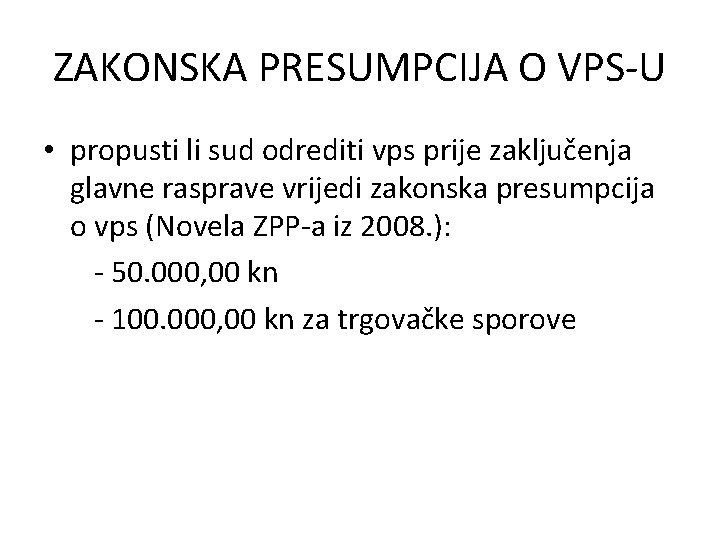 ZAKONSKA PRESUMPCIJA O VPS-U

• propusti li sud odrediti vps prije zaključenja glavne rasprave vrijedi zakonska presumpcija o vps (Novela ZPP-a iz 2008.):

- 50.000,00 kn

- 100.000,00 kn za trgovačke sporove